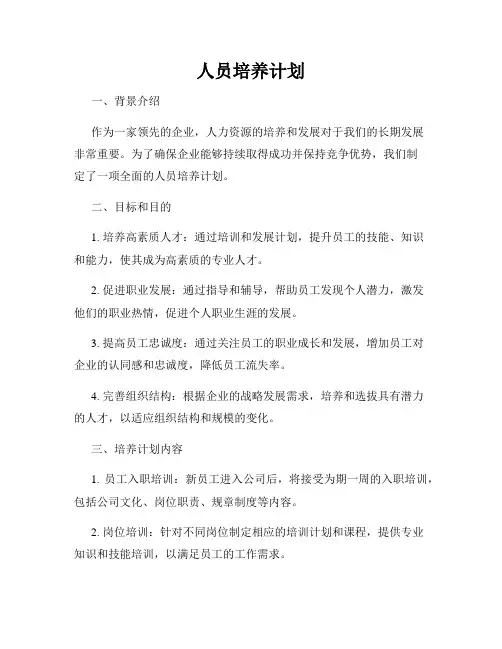 人员培养计划

一、背景介绍

作为一家领先的企业，人力资源的培养和发展对于我们的长期发展非常重要。为了确保企业能够持续取得成功并保持竞争优势，我们制定了一项全面的人员培养计划。

二、目标和目的

1. 培养高素质人才：通过培训和发展计划，提升员工的技能、知识和能力，使其成为高素质的专业人才。

2. 促进职业发展：通过指导和辅导，帮助员工发现个人潜力，激发他们的职业热情，促进个人职业生涯的发展。

3. 提高员工忠诚度：通过关注员工的职业成长和发展，增加员工对企业的认同感和忠诚度，降低员工流失率。

4. 完善组织结构：根据企业的战略发展需求，培养和选拔具有潜力的人才，以适应组织结构和规模的变化。

三、培养计划内容

1. 员工入职培训：新员工进入公司后，将接受为期一周的入职培训，包括公司文化、岗位职责、规章制度等内容。

2. 岗位培训：针对不同岗位制定相应的培训计划和课程，提供专业知识和技能培训，以满足员工的工作需求。